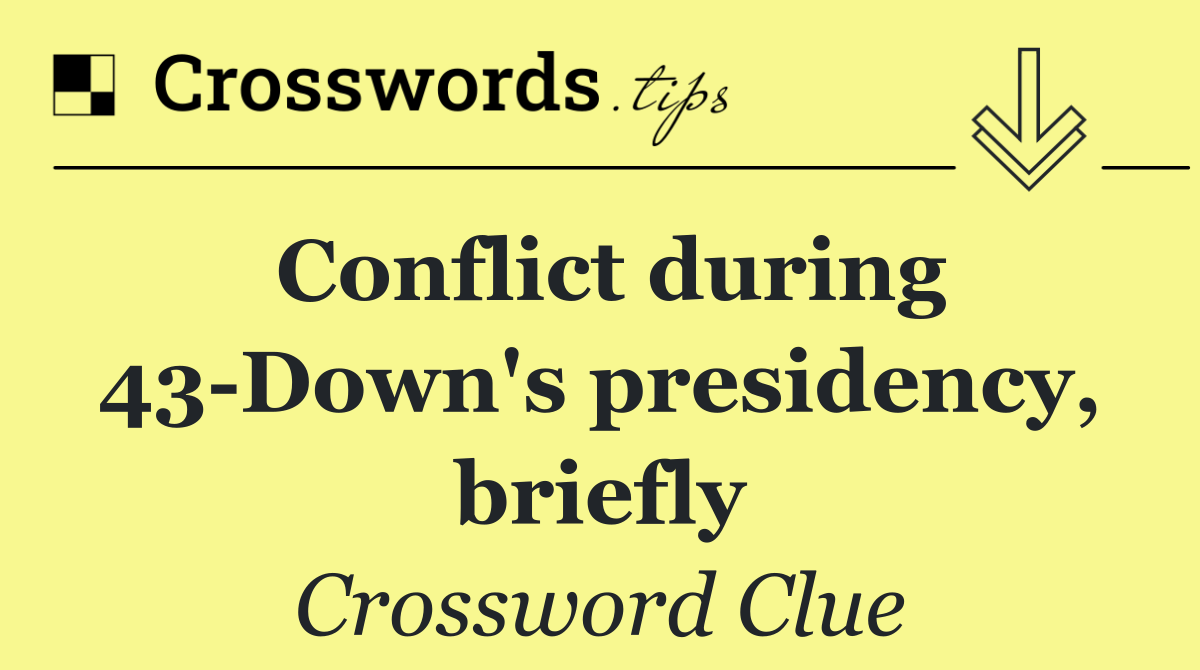 Crosswords.tips

Conflict during 43-Down's presidency, briefly

Crossword Clue